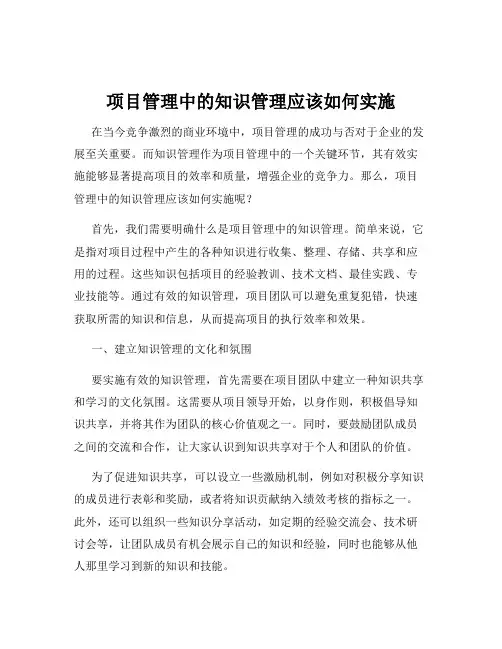 项目管理中的知识管理应该如何实施

在当今竞争激烈的商业环境中，项目管理的成功与否对于企业的发展至关重要。而知识管理作为项目管理中的一个关键环节，其有效实施能够显著提高项目的效率和质量，增强企业的竞争力。那么，项目管理中的知识管理应该如何实施呢？

首先，我们需要明确什么是项目管理中的知识管理。简单来说，它是指对项目过程中产生的各种知识进行收集、整理、存储、共享和应用的过程。这些知识包括项目的经验教训、技术文档、最佳实践、专业技能等。通过有效的知识管理，项目团队可以避免重复犯错，快速获取所需的知识和信息，从而提高项目的执行效率和效果。

一、建立知识管理的文化和氛围

要实施有效的知识管理，首先需要在项目团队中建立一种知识共享和学习的文化氛围。这需要从项目领导开始，以身作则，积极倡导知识共享，并将其作为团队的核心价值观之一。同时，要鼓励团队成员之间的交流和合作，让大家认识到知识共享对于个人和团队的价值。

为了促进知识共享，可以设立一些激励机制，例如对积极分享知识的成员进行表彰和奖励，或者将知识贡献纳入绩效考核的指标之一。此外，还可以组织一些知识分享活动，如定期的经验交流会、技术研讨会等，让团队成员有机会展示自己的知识和经验，同时也能够从他人那里学习到新的知识和技能。